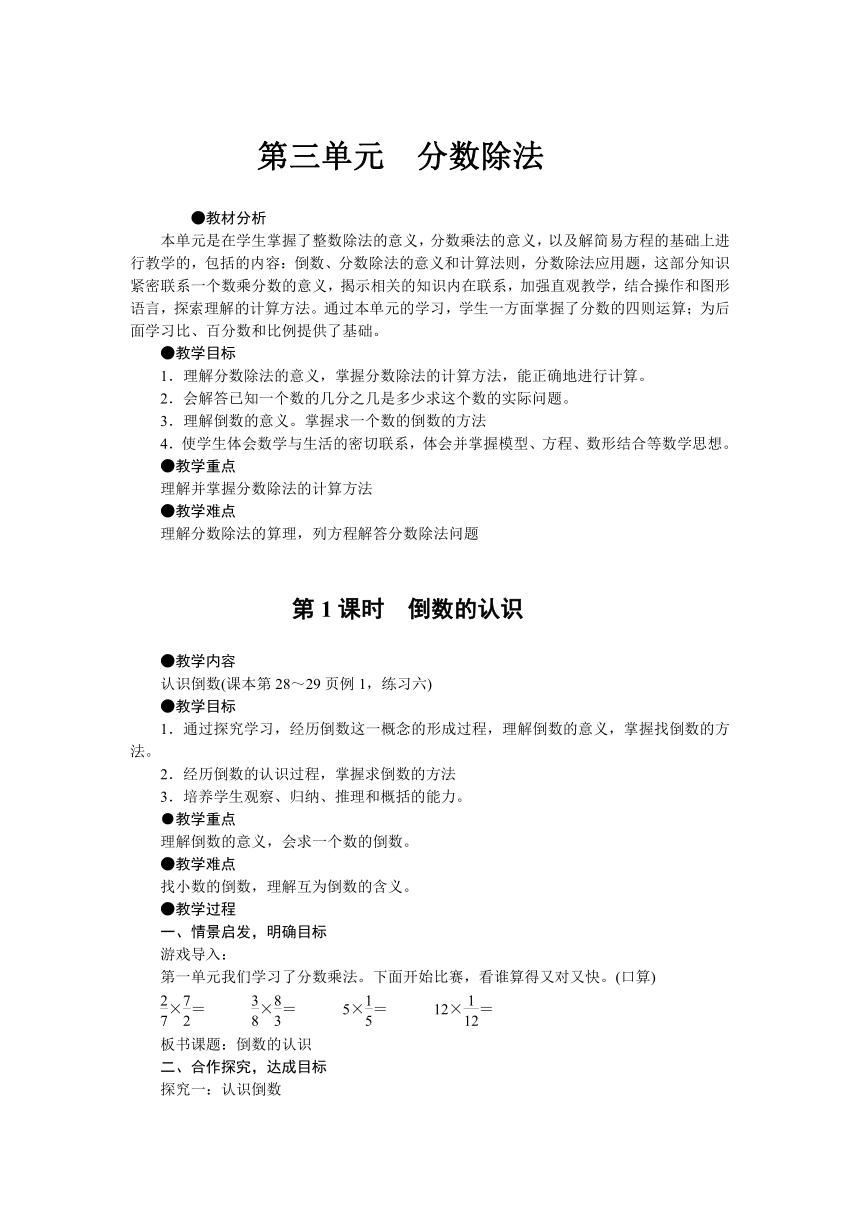 第三单元　分数除法

●教材分析

本单元是在学生掌握了整数除法的意义，分数乘法的意义，以及解简易方程的基础上进行教学的，包括的内容：倒数、分数除法的意义和计算法则，分数除法应用题，这部分知识紧密联系一个数乘分数的意义，揭示相关的知识内在联系，加强直观教学，结合操作和图形语言，探索理解的计算方法。通过本单元的学习，学生一方面掌握了分数的四则运算；为后面学习比、百分数和比例提供了基础。

●教学目标

1．理解分数除法的意义，掌握分数除法的计算方法，能正确地进行计算。

2．会解答已知一个数的几分之几是多少求这个数的实际问题。

3．理解倒数的意义。掌握求一个数的倒数的方法

4．使学生体会数学与生活的密切联系，体会并掌握模型、方程、数形结合等数学思想。

●教学重点

理解并掌握分数除法的计算方法

●教学难点

理解分数除法的算理，列方程解答分数除法问题

第 1 课时　倒数的认识

●教学内容

认识倒数(课本第 28～29 页例 1，练习六)

●教学目标

1．通过探究学习，经历倒数这一概念的形成过程，理解倒数的意义，掌握找倒数的方法。

2．经历倒数的认识过程，掌握求倒数的方法

3．培养学生观察、归纳、推理和概括的能力。

●教学重点

理解倒数的意义，会求一个数的倒数。

●教学难点

找小数的倒数，理解互为倒数的含义。

●教学过程

一、情景启发，明确目标

游戏导入：

第一单元我们学习了分数乘法。下面开始比赛，看谁算得又对又快。(口算)

$\frac{2}{7}\times\frac{7}{2}=$　　$\frac{3}{8}\times\frac{8}{3}=$　　$5\times\frac{1}{5}=$　　$12\times\frac{1}{12}=$

板书课题：倒数的认识

二、合作探究，达成目标

探究一：认识倒数